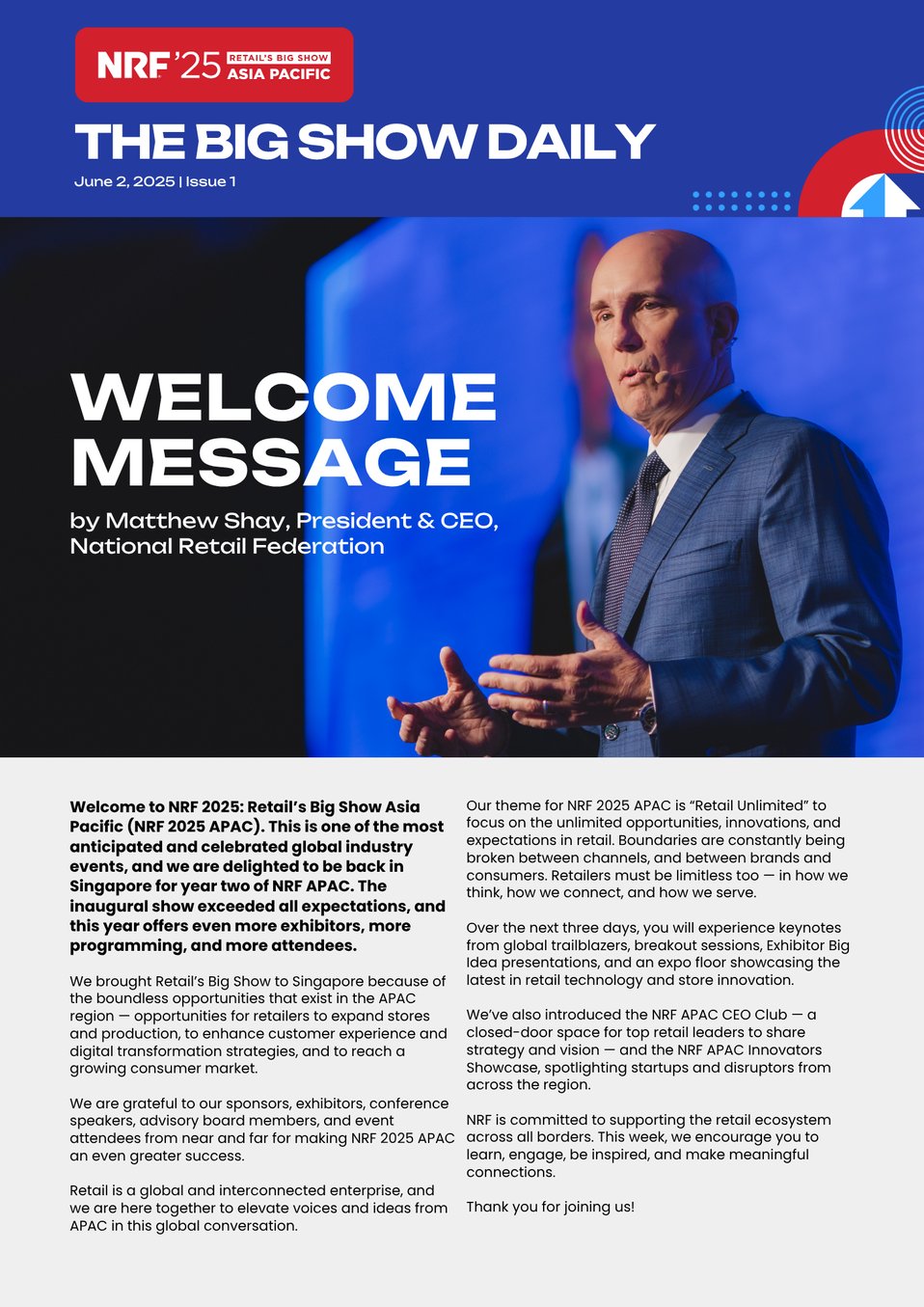 NRF '25 RETAIL'S BIG SHOW ASIA PACIFIC

THE BIG SHOW DAILY

June 2, 2025 | Issue 1

WELCOME MESSAGE

by Matthew Shay, President & CEO, National Retail Federation

Welcome to NRF 2025: Retail's Big Show Asia Pacific (NRF 2025 APAC). This is one of the most anticipated and celebrated global industry events, and we are delighted to be back in Singapore for year two of NRF APAC. The inaugural show exceeded all expectations, and this year offers even more exhibitors, more programming, and more attendees.

We brought Retail's Big Show to Singapore because of the boundless opportunities that exist in the APAC region — opportunities for retailers to expand stores and production, to enhance customer experience and digital transformation strategies, and to reach a growing consumer market.

We are grateful to our sponsors, exhibitors, conference speakers, advisory board members, and event attendees from near and far for making NRF 2025 APAC an even greater success.

Retail is a global and interconnected enterprise, and we are here together to elevate voices and ideas from APAC in this global conversation.

Our theme for NRF 2025 APAC is "Retail Unlimited" to focus on the unlimited opportunities, innovations, and expectations in retail. Boundaries are constantly being broken between channels, and between brands and consumers. Retailers must be limitless too — in how we think, how we connect, and how we serve.

Over the next three days, you will experience keynotes from global trailblazers, breakout sessions, Exhibitor Big Idea presentations, and an expo floor showcasing the latest in retail technology and store innovation.

We've also introduced the NRF APAC CEO Club — a closed-door space for top retail leaders to share strategy and vision — and the NRF APAC Innovators Showcase, spotlighting startups and disruptors from across the region.

NRF is committed to supporting the retail ecosystem across all borders. This week, we encourage you to learn, engage, be inspired, and make meaningful connections.

Thank you for joining us!